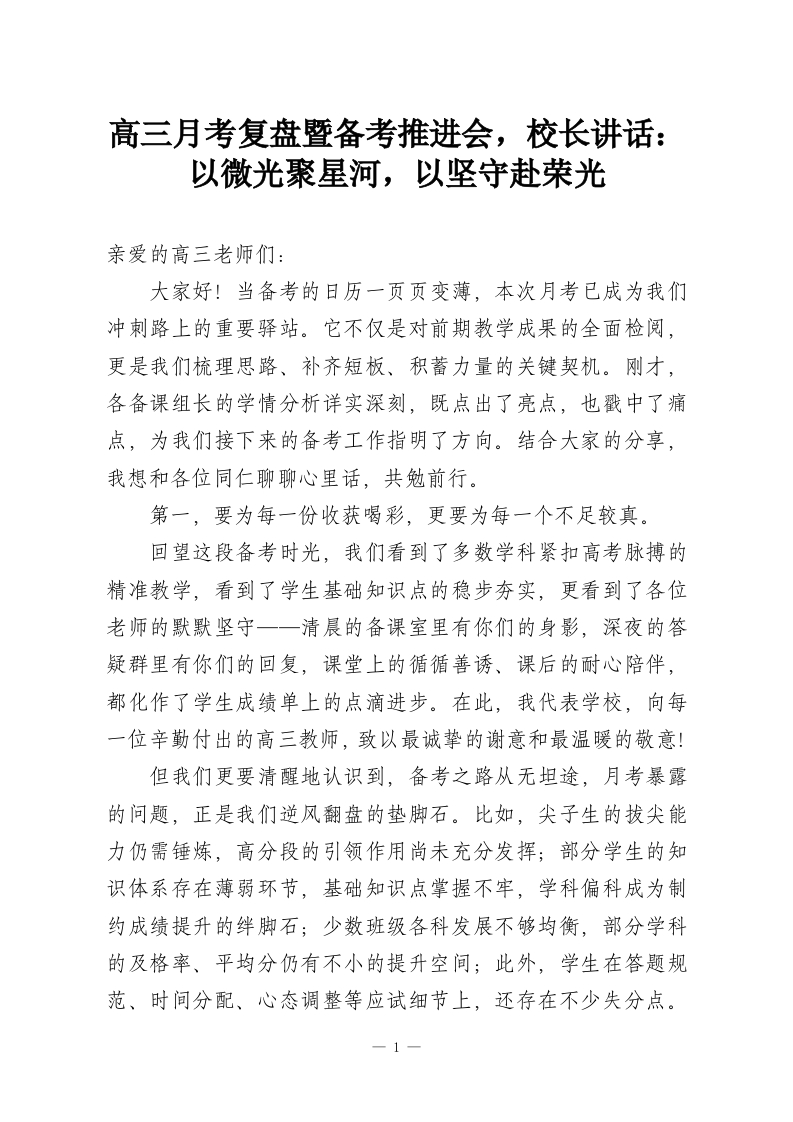 高三月考复盘暨备考推进会，校长讲话：以微光聚星河，以坚守赴荣光

亲爱的高三老师们：

大家好！当备考的日历一页页变薄，本次月考已成为我们冲刺路上的重要驿站。它不仅是对前期教学成果的全面检阅，更是我们梳理思路、补齐短板、积蓄力量的关键契机。刚才，各备课组长的学情分析详实深刻，既点出了亮点，也戳中了痛点，为我们接下来的备考工作指明了方向。结合大家的分享，我想和各位同仁聊聊心里话，共勉前行。

第一，要为每一份收获喝彩，更要为每一个不足较真。

回望这段备考时光，我们看到了多数学科紧扣高考脉搏的精准教学，看到了学生基础知识点的稳步夯实，更看到了各位老师的默默坚守——清晨的备课室里有你们的身影，深夜的答疑群里有你们的回复，课堂上的循循善诱、课后的耐心陪伴，都化作了学生成绩单上的点滴进步。在此，我代表学校，向每一位辛勤付出的高三教师，致以最诚挚的谢意和最温暖的敬意！

但我们更要清醒地认识到，备考之路从无坦途，月考暴露的问题，正是我们逆风翻盘的垫脚石。比如，尖子生的拔尖能力仍需锤炼，高分段的引领作用尚未充分发挥；部分学生的知识体系存在薄弱环节，基础知识点掌握不牢，学科偏科成为制约成绩提升的绊脚石；少数班级各科发展不够均衡，部分学科的及格率、平均分仍有不小的提升空间；此外，学生在答题规范、时间分配、心态调整等应试细节上，还存在不少失分点。

— 1 —